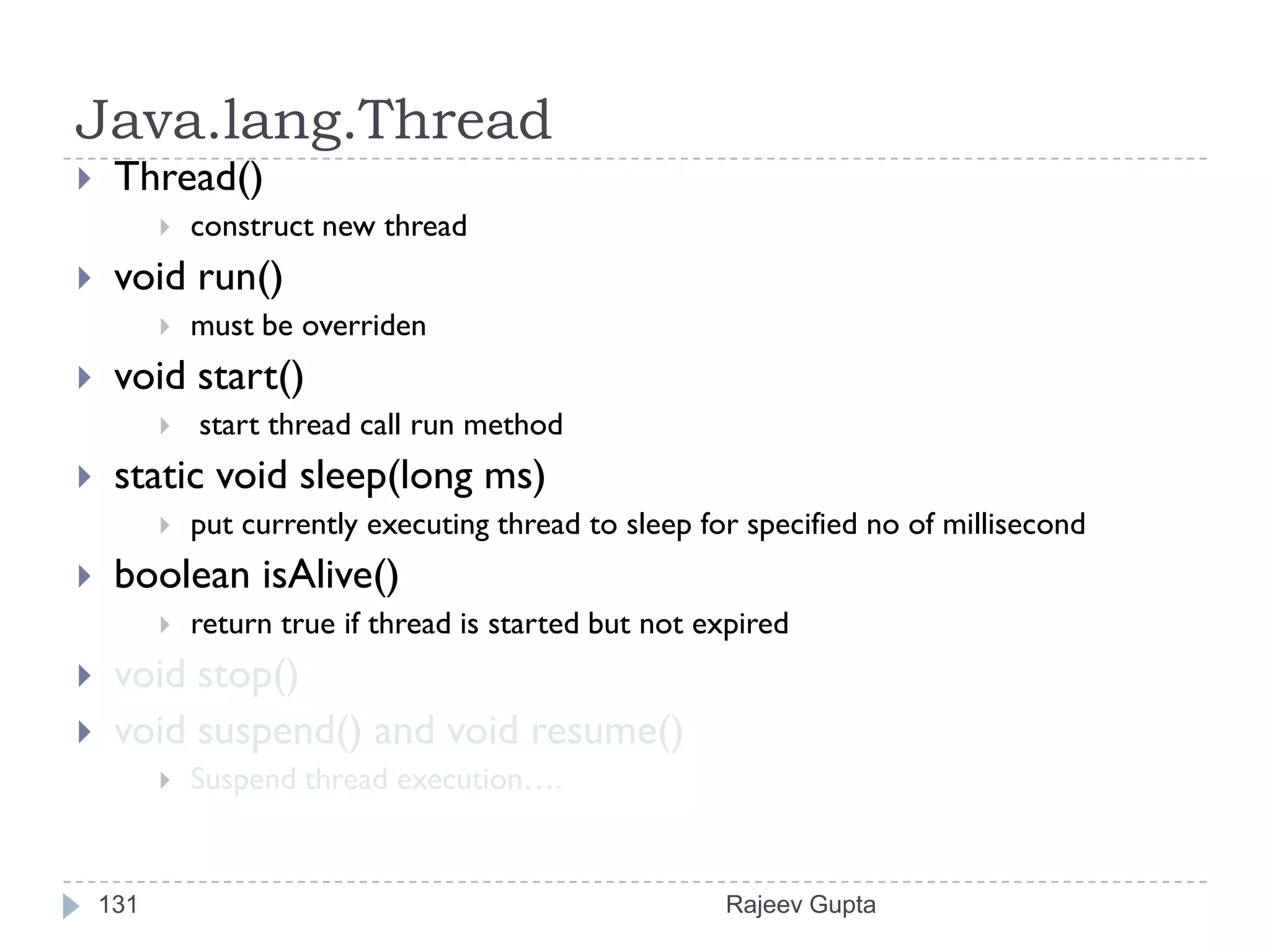 Java.lang.Thread

Thread()

construct new thread

void run()

must be overriden

void start()

start thread call run method

static void sleep(long ms)

put currently executing thread to sleep for specified no of millisecond

boolean isAlive()

return true if thread is started but not expired

void stop()

void suspend() and void resume()

Suspend thread execution….

131

Rajeev Gupta